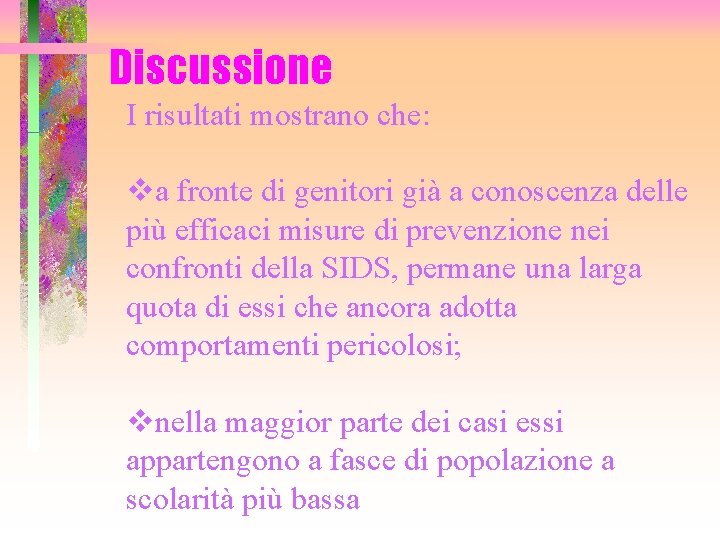 Discussione

I risultati mostrano che:

❖a fronte di genitori già a conoscenza delle più efficaci misure di prevenzione nei confronti della SIDS, permane una larga quota di essi che ancora adotta comportamenti pericolosi;

❖nella maggior parte dei casi essi appartengono a fasce di popolazione a scolarità più bassa